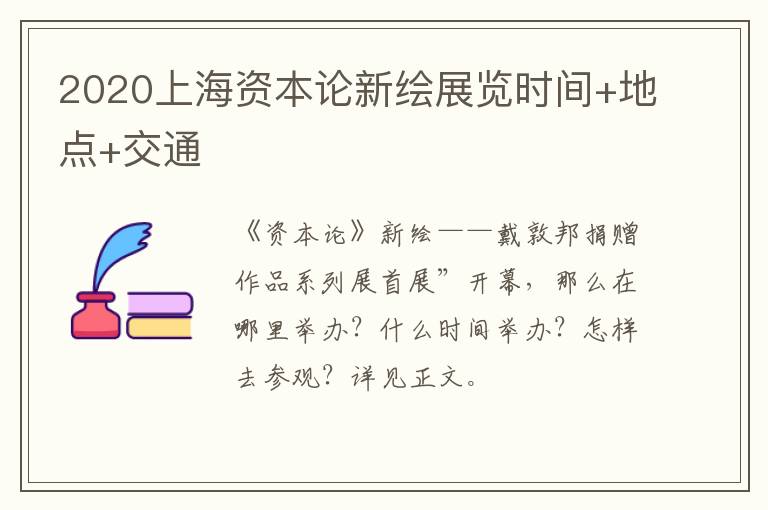 2020上海资本论新绘展览时间+地点+交通

《资本论》新绘——戴敦邦捐赠作品系列展首展”开幕，那么在哪里举办？什么时间举办？怎样去参观？详见正文。